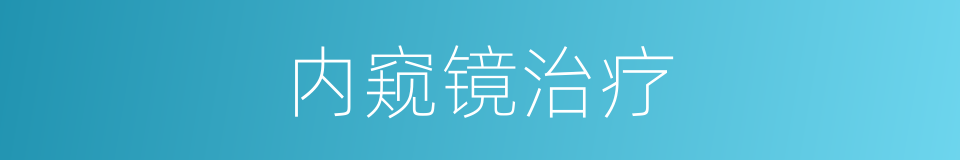 内窥镜治疗